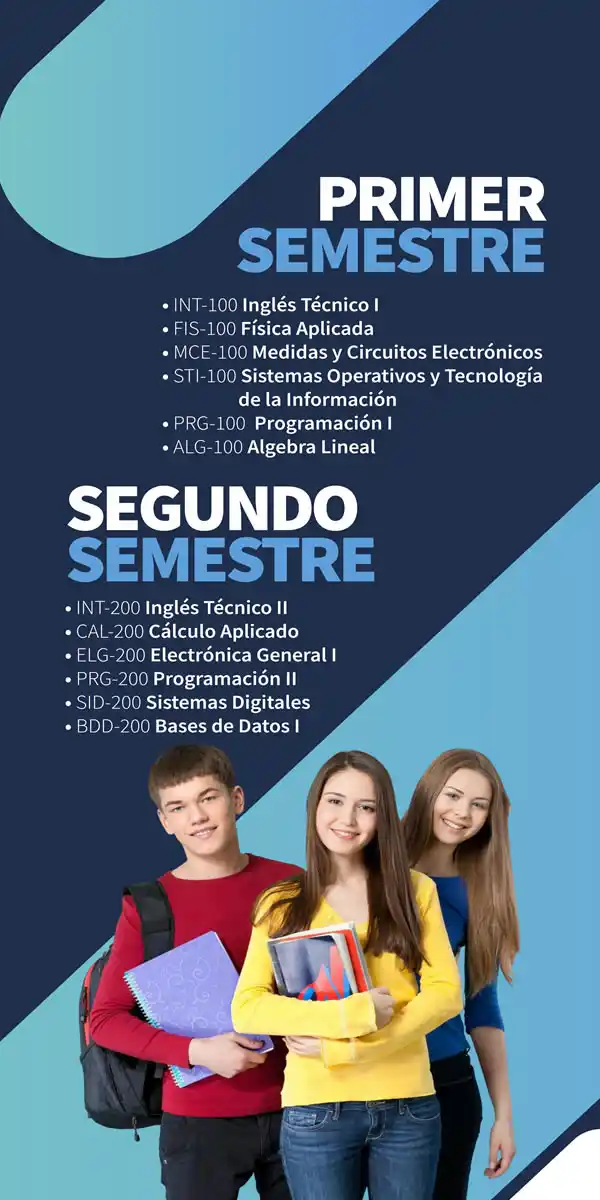 PRIMER SEMESTRE

• INT-100 Inglés Técnico I
• FIS-100 Física Aplicada
• MCE-100 Medidas y Circuitos Electrónicos
• STI-100 Sistemas Operativos y Tecnología de la Información
• PRG-100 Programación I
• ALG-100 Algebra Lineal

SEGUNDO SEMESTRE

• INT-200 Inglés Técnico II
• CAL-200 Cálculo Aplicado
• ELG-200 Electrónica General I
• PRG-200 Programación II
• SID-200 Sistemas Digitales
• BDD-200 Bases de Datos I